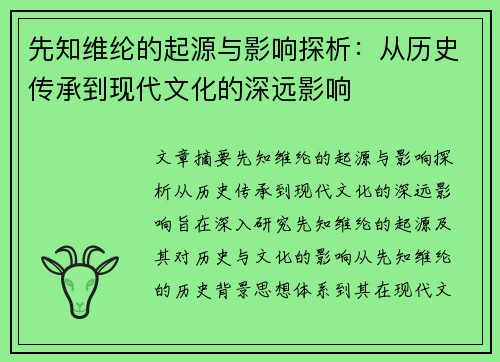 先知维纶的起源与影响探析：从历史传承到现代文化的深远影响

文章摘要先知维纶的起源与影响探析从历史传承到现代文化的深远影响旨在深入研究先知维纶的起源及其对历史与文化的影响从先知维纶的历史背景思想体系到其在现代文